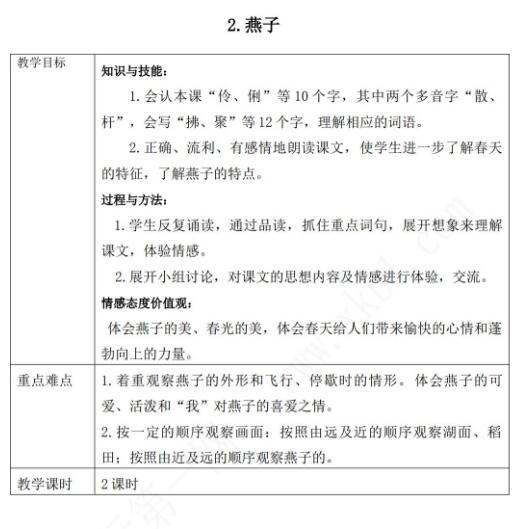 2. 燕子

| 教学目标 | **知识与技能：**<br>1. 会认本课“伶、俐”等 10 个字，其中两个多音字“散、杆”，会写“拂、聚”等 12 个字，理解相应的词语。<br>2. 正确、流利、有感情地朗读课文，使学生进一步了解春天的特征，了解燕子的特点。<br>**过程与方法：**<br>1. 学生反复诵读，通过品读，抓住重点词句，展开想象来理解课文，体验情感。<br>2. 展开小组讨论，对课文的思想内容及情感进行体验，交流。<br>**情感态度价值观：**<br>体会燕子的美、春光的美，体会春天给人们带来愉快的心情和蓬勃向上的力量。 |
|---|---|
| 重点难点 | 1. 着重观察燕子的外形和飞行、停歇时的情形。体会燕子的可爱、活泼和“我”对燕子的喜爱之情。<br>2. 按一定的顺序观察画面：按照由远及近的顺序观察湖面、稻田；按照由近及远的顺序观察燕子的。 |
| 教学课时 | 2 课时 |